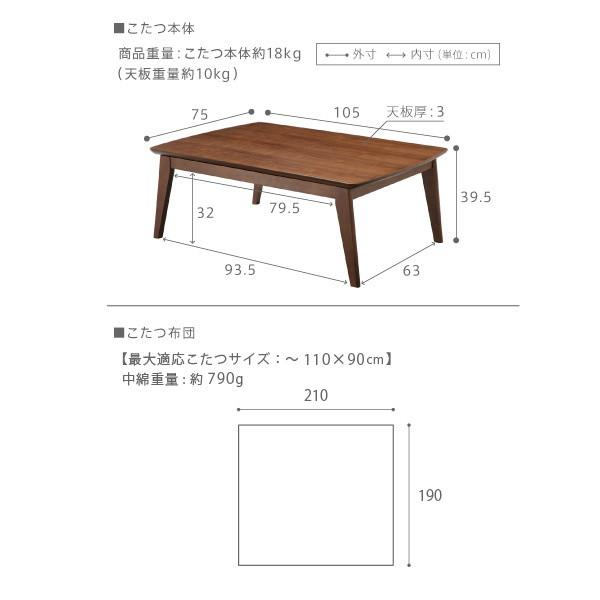 ■こたつ本体

商品重量：こたつ本体約18kg
（天板重量約10kg）

外寸　内寸（単位：cm）

75

105

天板厚：3

39.5

32

79.5

93.5

63

■こたつ布団

【最大適応こたつサイズ：～ 110×90cm】
中綿重量：約 790g

210

190